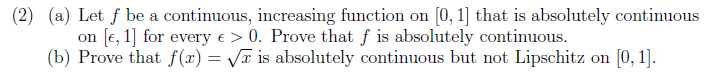 (2) (a) Let $f$ be a continuous, increasing function on $[0, 1]$ that is absolutely continuous on $[\epsilon, 1]$ for every $\epsilon > 0$. Prove that $f$ is absolutely continuous.

(b) Prove that $f(x) = \sqrt{x}$ is absolutely continuous but not Lipschitz on $[0, 1]$.